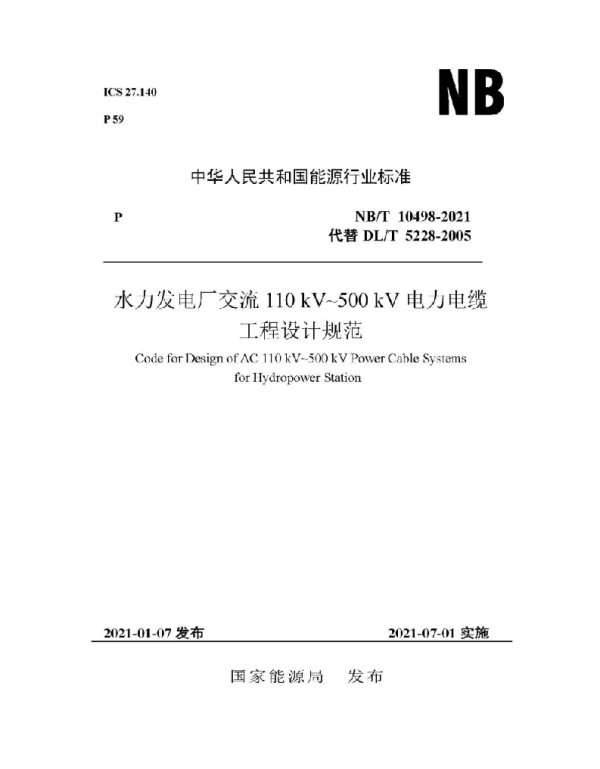 ICS 27.140

P 59

NB

中华人民共和国能源行业标准

P

NB/T 10498-2021
代替 DL/T 5228-2005

水力发电厂交流 110 kV~500 kV 电力电缆工程设计规范

Code for Design of AC 110 kV~500 kV Power Cable Systems for Hydropower Station

2021-01-07 发布

2021-07-01 实施

国家能源局　发布